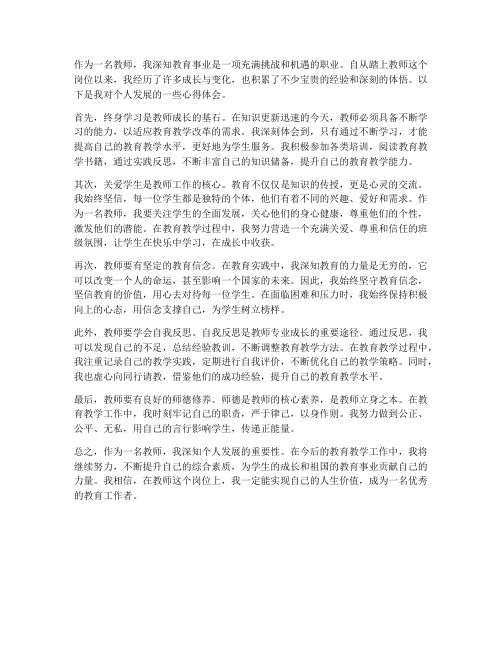 作为一名教师，我深知教育事业是一项充满挑战和机遇的职业。自从踏上教师这个岗位以来，我经历了许多成长与变化，也积累了不少宝贵的经验和深刻的体悟。以下是我对个人发展的一些心得体会。

首先，终身学习是教师成长的基石。在知识更新迅速的今天，教师必须具备不断学习的能力，以适应教育教学改革的需求。我深刻体会到，只有通过不断学习，才能提高自己的教育教学水平，更好地为学生服务。我积极参加各类培训，阅读教育教学书籍，通过实践反思，不断丰富自己的知识储备，提升自己的教育教学能力。

其次，关爱学生是教师工作的核心。教育不仅仅是知识的传授，更是心灵的交流。我始终坚信，每一位学生都是独特的个体，他们有着不同的兴趣、爱好和需求。作为一名教师，我要关注学生的全面发展，关心他们的身心健康，尊重他们的个性，激发他们的潜能。在教育教学过程中，我努力营造一个充满关爱、尊重和信任的班级氛围，让学生在快乐中学习，在成长中收获。

再次，教师要有坚定的教育信念。在教育实践中，我深知教育的力量是无穷的，它可以改变一个人的命运，甚至影响一个国家的未来。因此，我始终坚守教育信念，坚信教育的价值，用心去对待每一位学生。在面临困难和压力时，我始终保持积极向上的心态，用信念支撑自己，为学生树立榜样。

此外，教师要学会自我反思。自我反思是教师专业成长的重要途径。通过反思，我可以发现自己的不足，总结经验教训，不断调整教育教学方法。在教育教学过程中，我注重记录自己的教学实践，定期进行自我评价，不断优化自己的教学策略。同时，我也虚心向同行请教，借鉴他们的成功经验，提升自己的教育教学水平。

最后，教师要有良好的师德修养。师德是教师的核心素养，是教师立身之本。在教育教学工作中，我时刻牢记自己的职责，严于律己，以身作则。我努力做到公正、公平、无私，用自己的言行影响学生，传递正能量。

总之，作为一名教师，我深知个人发展的重要性。在今后的教育教学工作中，我将继续努力，不断提升自己的综合素质，为学生的成长和祖国的教育事业贡献自己的力量。我相信，在教师这个岗位上，我一定能实现自己的人生价值，成为一名优秀的教育工作者。